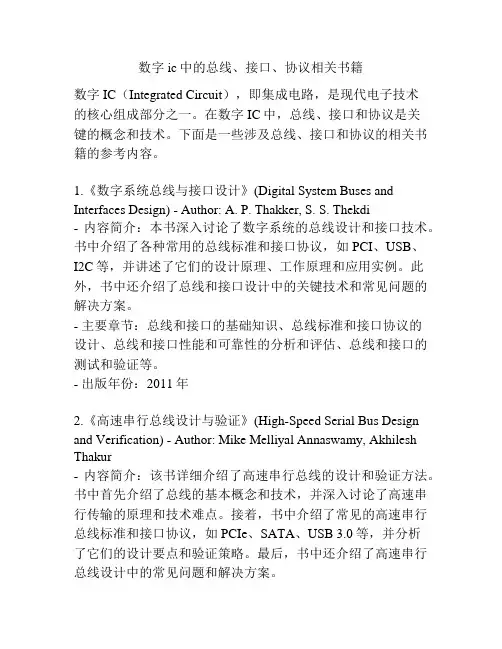 数字 ic 中的总线、接口、协议相关书籍

数字 IC（Integrated Circuit），即集成电路，是现代电子技术的核心组成部分之一。在数字 IC 中，总线、接口和协议是关键的概念和技术。下面是一些涉及总线、接口和协议的相关书籍的参考内容。

1.《数字系统总线与接口设计》(Digital System Buses and Interfaces Design) - Author: A. P. Thakker, S. S. Thekdi
- 内容简介：本书深入讨论了数字系统的总线设计和接口技术。书中介绍了各种常用的总线标准和接口协议，如 PCI、USB、I2C 等，并讲述了它们的设计原理、工作原理和应用实例。此外，书中还介绍了总线和接口设计中的关键技术和常见问题的解决方案。
- 主要章节：总线和接口的基础知识、总线标准和接口协议的设计、总线和接口性能和可靠性的分析和评估、总线和接口的测试和验证等。
- 出版年份：2011 年

2.《高速串行总线设计与验证》(High-Speed Serial Bus Design and Verification) - Author: Mike Melliyal Annaswamy, Akhilesh Thakur
- 内容简介：该书详细介绍了高速串行总线的设计和验证方法。书中首先介绍了总线的基本概念和技术，并深入讨论了高速串行传输的原理和技术难点。接着，书中介绍了常见的高速串行总线标准和接口协议，如 PCIe、SATA、USB 3.0 等，并分析了它们的设计要点和验证策略。最后，书中还介绍了高速串行总线设计中的常见问题和解决方案。